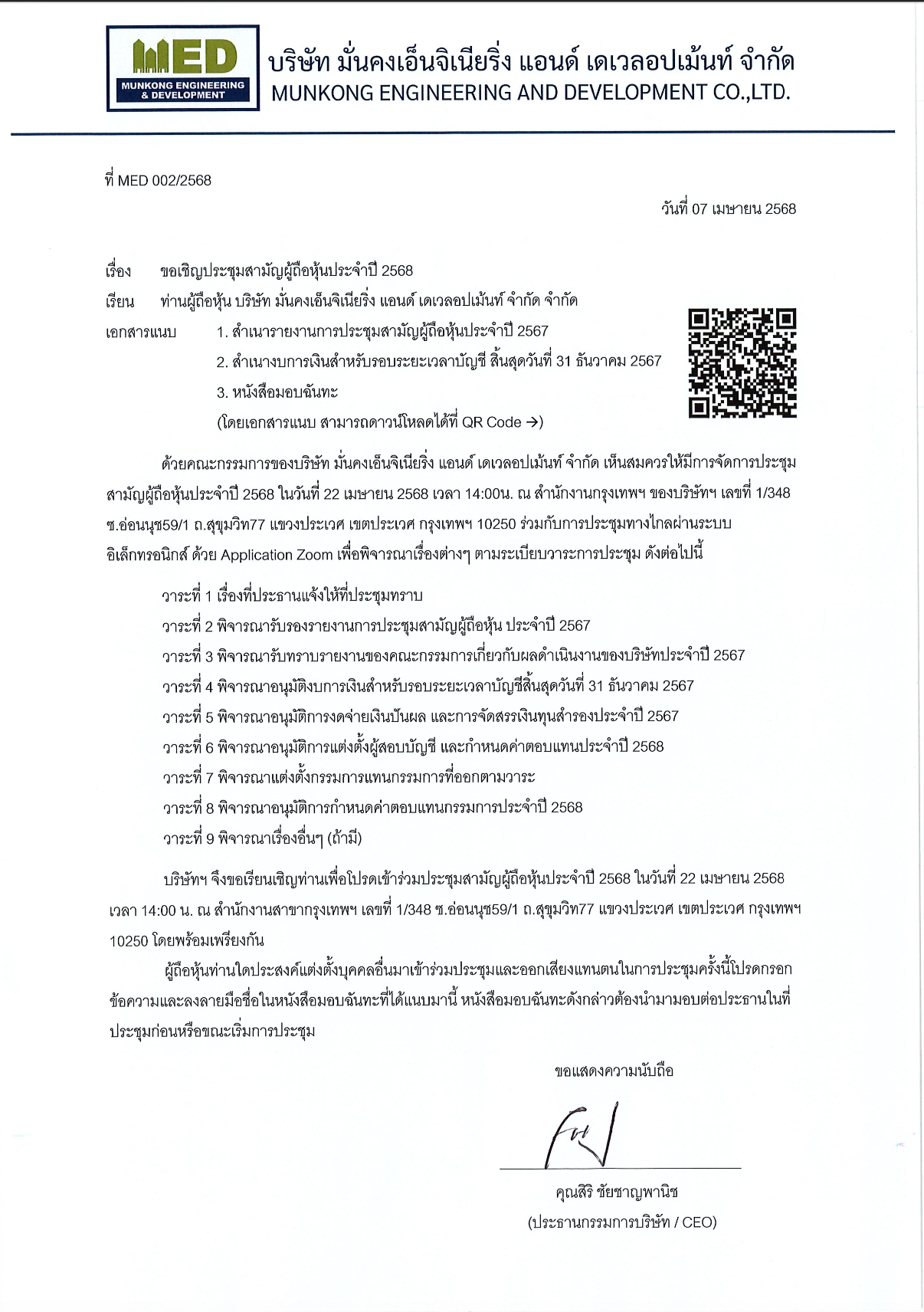 MED
MUNKONG ENGINEERING & DEVELOPMENT

บริษัท มั่นคงเอ็นจิเนียริ่ง แอนด์ เดเวลอปเม้นท์ จำกัด
MUNKONG ENGINEERING AND DEVELOPMENT CO.,LTD.

ที่ MED 002/2568

วันที่ 07 เมษายน 2568

เรื่อง ขอเชิญประชุมสามัญผู้ถือหุ้นประจำปี 2568
เรียน ท่านผู้ถือหุ้น บริษัท มั่นคงเอ็นจิเนียริ่ง แอนด์ เดเวลอปเม้นท์ จำกัด จำกัด
เอกสารแนบ 1. สำเนารายงานการประชุมสามัญผู้ถือหุ้นประจำปี 2567
2. สำเนางบการเงินสำหรับรอบระยะเวลาบัญชี สิ้นสุดวันที่ 31 ธันวาคม 2567
3. หนังสือมอบฉันทะ
(โดยเอกสารแนบ สามารถดาวน์โหลดได้ที่ QR Code →)

ด้วยคณะกรรมการของบริษัท มั่นคงเอ็นจิเนียริ่ง แอนด์ เดเวลอปเม้นท์ จำกัด เห็นสมควรให้มีการจัดการประชุมสามัญผู้ถือหุ้นประจำปี 2568 ในวันที่ 22 เมษายน 2568 เวลา 14:00น. ณ สำนักงานกรุงเทพฯ ของบริษัทฯ เลขที่ 1/348 ซ.อ่อนนุช59/1 ถ.สุขุมวิท77 แขวงประเวศ เขตประเวศ กรุงเทพฯ 10250 ร่วมกับการประชุมทางไกลผ่านระบบอิเล็กทรอนิกส์ ด้วย Application Zoom เพื่อพิจารณาเรื่องต่างๆ ตามระเบียบวาระการประชุม ดังต่อไปนี้

วาระที่ 1 เรื่องที่ประธานแจ้งให้ที่ประชุมทราบ
วาระที่ 2 พิจารณารับรองรายงานการประชุมสามัญผู้ถือหุ้น ประจำปี 2567
วาระที่ 3 พิจารณารับทราบรายงานของคณะกรรมการเกี่ยวกับผลดำเนินงานของบริษัทประจำปี 2567
วาระที่ 4 พิจารณาอนุมัติงบการเงินสำหรับรอบระยะเวลาบัญชีสิ้นสุดวันที่ 31 ธันวาคม 2567
วาระที่ 5 พิจารณาอนุมัติการงดจ่ายเงินปันผล และการจัดสรรเงินทุนสำรองประจำปี 2567
วาระที่ 6 พิจารณาอนุมัติการแต่งตั้งผู้สอบบัญชี และกำหนดค่าตอบแทนประจำปี 2568
วาระที่ 7 พิจารณาแต่งตั้งกรรมการแทนกรรมการที่ออกตามวาระ
วาระที่ 8 พิจารณาอนุมัติการกำหนดค่าตอบแทนกรรมการประจำปี 2568
วาระที่ 9 พิจารณาเรื่องอื่นๆ (ถ้ามี)

บริษัทฯ จึงขอเรียนเชิญท่านเพื่อโปรดเข้าร่วมประชุมสามัญผู้ถือหุ้นประจำปี 2568 ในวันที่ 22 เมษายน 2568 เวลา 14:00 น. ณ สำนักงานสาขากรุงเทพฯ เลขที่ 1/348 ซ.อ่อนนุช59/1 ถ.สุขุมวิท77 แขวงประเวศ เขตประเวศ กรุงเทพฯ 10250 โดยพร้อมเพรียงกัน

ผู้ถือหุ้นท่านใดประสงค์แต่งตั้งบุคคลอื่นมาเข้าร่วมประชุมและออกเสียงแทนตนในการประชุมครั้งนี้โปรดกรอกข้อความและลงลายมือชื่อในหนังสือมอบฉันทะที่ได้แนบมานี้ หนังสือมอบฉันทะดังกล่าวต้องนำมามอบต่อประธานในที่ประชุมก่อนหรือขณะเริ่มการประชุม

ขอแสดงความนับถือ

คุณสิริ ชัยชาญพานิช
(ประธานกรรมการบริษัท / CEO)